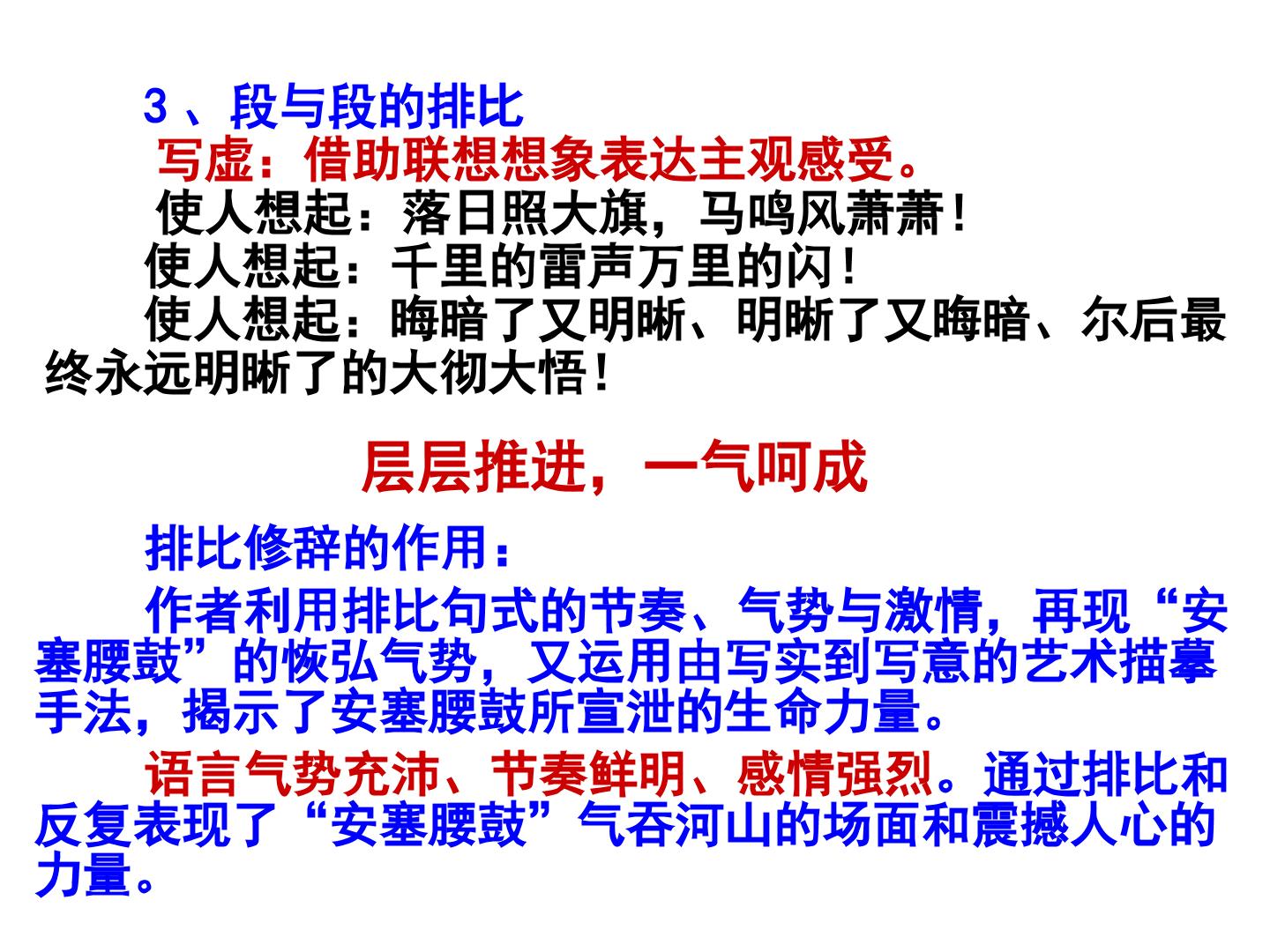 3、段与段的排比

写虚：借助联想想象表达主观感受。

使人想起：落日照大旗，马鸣风萧萧！

使人想起：千里的雷声万里的闪！

使人想起：晦暗了又明晰、明晰了又晦暗、尔后最终永远明晰了的大彻大悟！

层层推进，一气呵成

排比修辞的作用：

作者利用排比句式的节奏、气势与激情，再现“安塞腰鼓”的恢弘气势，又运用由写实到写意的艺术描摹手法，揭示了安塞腰鼓所宣泄的生命力量。

语言气势充沛、节奏鲜明、感情强烈。通过排比和反复表现了“安塞腰鼓”气吞河山的场面和震撼人心的力量。